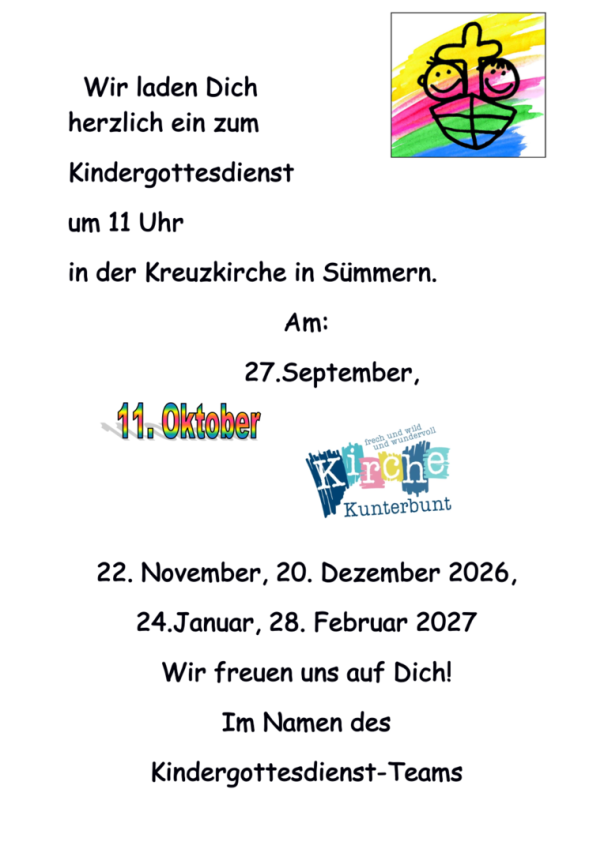 Wir laden Dich herzlich ein zum

Kindergottesdienst

um 11 Uhr

in der Kreuzkirche in Sümmern.

Am:

27.September,

11. Oktober

frech und wild und wundervoll

Kirche

Kunterbunt

22. November, 20. Dezember 2026,

24.Januar, 28. Februar 2027

Wir freuen uns auf Dich!

Im Namen des

Kindergottesdienst-Teams